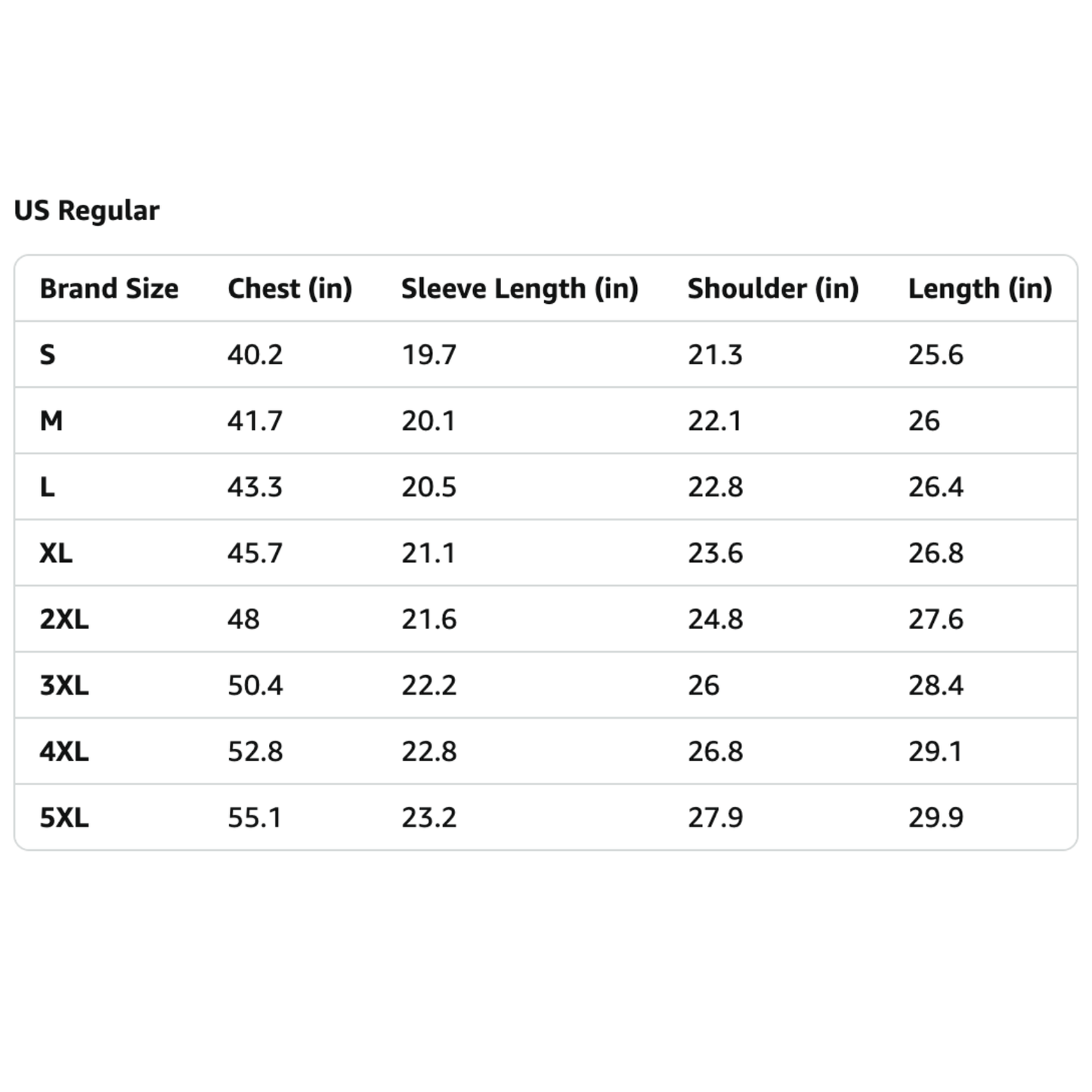 US Regular

| Brand Size | Chest (in) | Sleeve Length (in) | Shoulder (in) | Length (in) |
|---|---|---|---|---|
| S | 40.2 | 19.7 | 21.3 | 25.6 |
| M | 41.7 | 20.1 | 22.1 | 26 |
| L | 43.3 | 20.5 | 22.8 | 26.4 |
| XL | 45.7 | 21.1 | 23.6 | 26.8 |
| 2XL | 48 | 21.6 | 24.8 | 27.6 |
| 3XL | 50.4 | 22.2 | 26 | 28.4 |
| 4XL | 52.8 | 22.8 | 26.8 | 29.1 |
| 5XL | 55.1 | 23.2 | 27.9 | 29.9 |